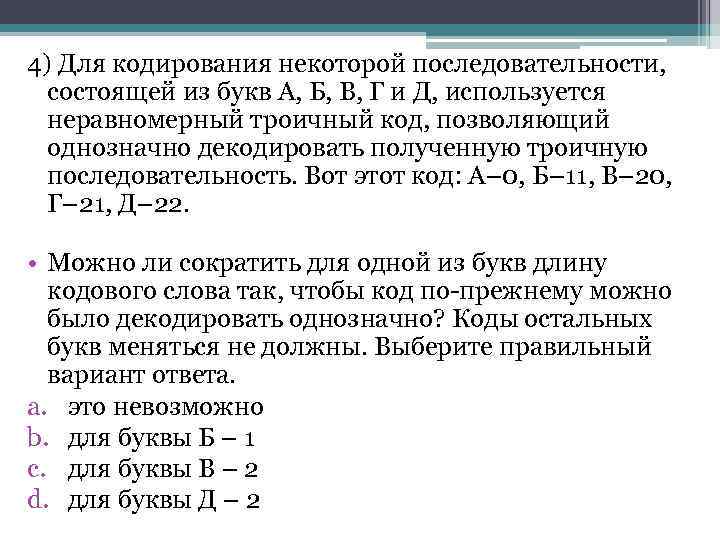 4) Для кодирования некоторой последовательности, состоящей из букв А, Б, В, Г и Д, используется неравномерный троичный код, позволяющий однозначно декодировать полученную троичную последовательность. Вот этот код: А–0, Б–11, В–20, Г–21, Д–22.

• Можно ли сократить для одной из букв длину кодового слова так, чтобы код по-прежнему можно было декодировать однозначно? Коды остальных букв меняться не должны. Выберите правильный вариант ответа.

a. это невозможно
b. для буквы Б – 1
c. для буквы В – 2
d. для буквы Д – 2